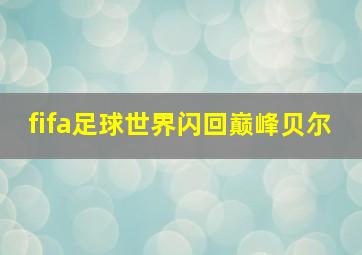 fifa足球世界闪回巅峰贝尔